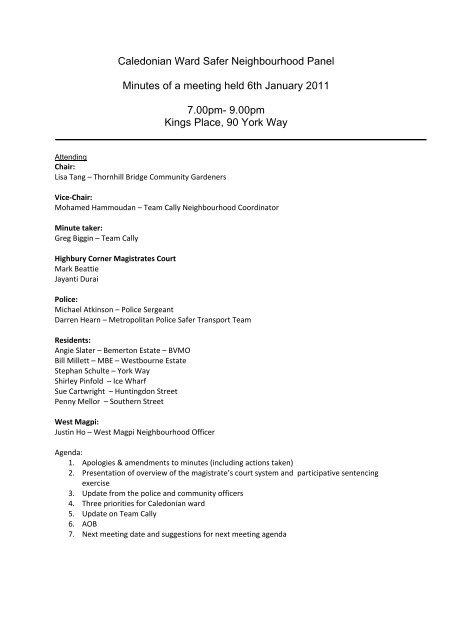 Caledonian Ward Safer Neighbourhood Panel

Minutes of a meeting held 6th January 2011

7.00pm- 9.00pm
Kings Place, 90 York Way

Attending
Chair:
Lisa Tang – Thornhill Bridge Community Gardeners

Vice-Chair:
Mohamed Hammoudan – Team Cally Neighbourhood Coordinator

Minute taker:
Greg Biggin – Team Cally

Highbury Corner Magistrates Court
Mark Beattie
Jayanti Durai

Police:
Michael Atkinson – Police Sergeant
Darren Hearn – Metropolitan Police Safer Transport Team

Residents:
Angie Slater – Bemerton Estate – BVMO
Bill Millett – MBE – Westbourne Estate
Stephan Schulte – York Way
Shirley Pinfold – Ice Wharf
Sue Cartwright – Huntingdon Street
Penny Mellor – Southern Street

West Magpi:
Justin Ho – West Magpi Neighbourhood Officer

Agenda:
1. Apologies & amendments to minutes (including actions taken)
2. Presentation of overview of the magistrate's court system and participative sentencing exercise
3. Update from the police and community officers
4. Three priorities for Caledonian ward
5. Update on Team Cally
6. AOB
7. Next meeting date and suggestions for next meeting agenda